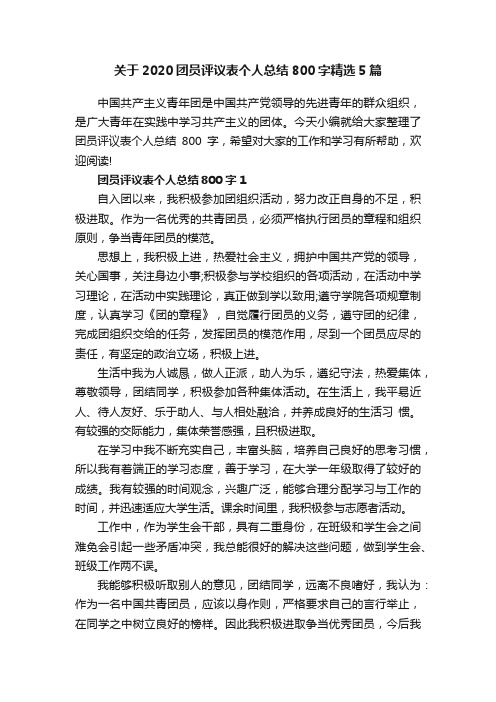 关于2020团员评议表个人总结800字精选5篇

中国共产主义青年团是中国共产党领导的先进青年的群众组织，是广大青年在实践中学习共产主义的团体。今天小编就给大家整理了团员评议表个人总结 800 字，希望对大家的工作和学习有所帮助，欢迎阅读!

团员评议表个人总结800字1

自入团以来，我积极参加团组织活动，努力改正自身的不足，积极进取。作为一名优秀的共青团员，必须严格执行团员的章程和组织原则，争当青年团员的模范。

思想上，我积极上进，热爱社会主义，拥护中国共产党的领导，关心国事，关注身边小事;积极参与学校组织的各项活动，在活动中学习理论，在活动中实践理论，真正做到学以致用;遵守学院各项规章制度，认真学习《团的章程》，自觉履行团员的义务，遵守团的纪律，完成团组织交给的任务，发挥团员的模范作用，尽到一个团员应尽的责任，有坚定的政治立场，积极上进。

生活中我为人诚恳，做人正派，助人为乐，遵纪守法，热爱集体，尊敬领导，团结同学，积极参加各种集体活动。在生活上，我平易近人、待人友好、乐于助人、与人相处融洽，并养成良好的生活习 惯。有较强的交际能力，集体荣誉感强，且积极进取。

在学习中我不断充实自己，丰富头脑，培养自己良好的思考习惯，所以我有着端正的学习态度，善于学习，在大学一年级取得了较好的成绩。我有较强的时间观念，兴趣广泛，能够合理分配学习与工作的时间，并迅速适应大学生活。课余时间里，我积极参与志愿者活动。

工作中，作为学生会干部，具有二重身份，在班级和学生会之间难免会引起一些矛盾冲突，我总能很好的解决这些问题，做到学生会、班级工作两不误。

我能够积极听取别人的意见，团结同学，远离不良嗜好，我认为：作为一名中国共青团员，应该以身作则，严格要求自己的言行举止，在同学之中树立良好的榜样。因此我积极进取争当优秀团员，今后我